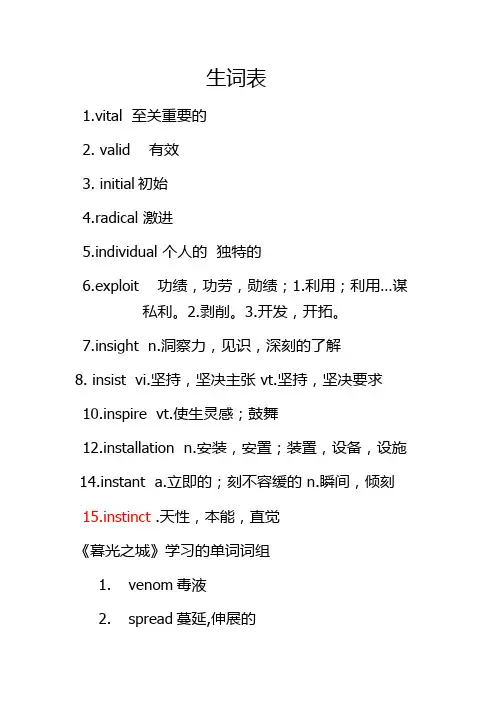 生词表

1.vital 至关重要的

2. valid 有效

3. initial 初始

4.radical 激进

5.individual 个人的 独特的

6.exploit 功绩，功劳，勋绩；1.利用；利用…谋私利。2.剥削。3.开发，开拓。

7.insight n.洞察力，见识，深刻的了解

8. insist vi.坚持，坚决主张 vt.坚持，坚决要求

10.inspire vt.使生灵感；鼓舞

12.installation n.安装，安置；装置，设备，设施

14.instant a.立即的；刻不容缓的 n.瞬间，倾刻

15.instinct .天性，本能，直觉

《暮光之城》学习的单词词组

1. venom 毒液

2. spread 蔓延,伸展的